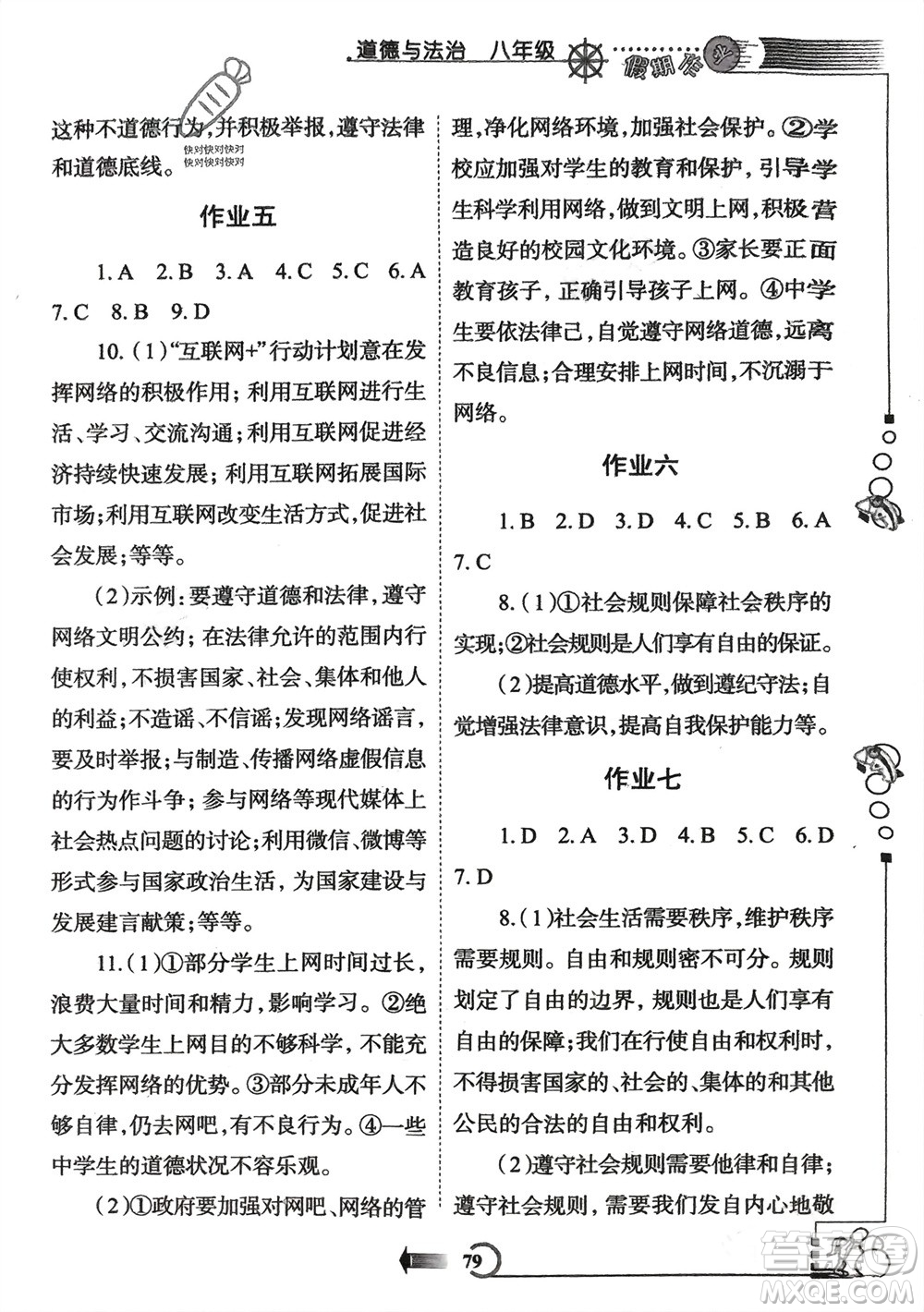 道德与法治 八年级 假期作业

快对快对快对
快对快对快对

这种不道德行为，并积极举报，遵守法律和道德底线。

作业五

1. A 2. B 3. A 4. C 5. C 6. A 7. C 8. B 9. D

10.（1）“互联网+”行动计划意在发挥网络的积极作用；利用互联网进行生活、学习、交流沟通；利用互联网促进经济持续快速发展；利用互联网拓展国际市场；利用互联网改变生活方式，促进社会发展；等等。

（2）示例：要遵守道德和法律，遵守网络文明公约；在法律允许的范围内行使权利，不损害国家、社会、集体和他人的利益；不造谣、不信谣；发现网络谣言，要及时举报；与制造、传播网络虚假信息的行为作斗争；参与网络等现代媒体上社会热点问题的讨论；利用微信、微博等形式参与国家政治生活，为国家建设与发展建言献策；等等。

11.（1）①部分学生上网时间过长，浪费大量时间和精力，影响学习。②绝大多数学生上网目的不够科学，不能充分发挥网络的优势。③部分未成年人不够自律，仍去网吧，有不良行为。④一些中学生的道德状况不容乐观。

（2）①政府要加强对网吧、网络的管理，净化网络环境，加强社会保护。②学校应加强对学生的教育和保护，引导学生科学利用网络，做到文明上网，积极营造良好的校园文化环境。③家长要正面教育孩子，正确引导孩子上网。④中学生要依法律己，自觉遵守网络道德，远离不良信息；合理安排上网时间，不沉溺于网络。

作业六

1. B 2. D 3. D 4. C 5. B 6. A 7. C

8.（1）①社会规则保障社会秩序的实现；②社会规则是人们享有自由的保证。

（2）提高道德水平，做到遵纪守法；自觉增强法律意识，提高自我保护能力等。

作业七

1. D 2. A 3. D 4. B 5. C 6. D 7. D

8.（1）社会生活需要秩序，维护秩序需要规则。自由和规则密不可分。规则划定了自由的边界，规则也是人们享有自由的保障；我们在行使自由和权利时，不得损害国家的、社会的、集体的和其他公民的合法的自由和权利。

（2）遵守社会规则需要他律和自律；遵守社会规则，需要我们发自内心地敬

79

答案圈
MXQE.COM